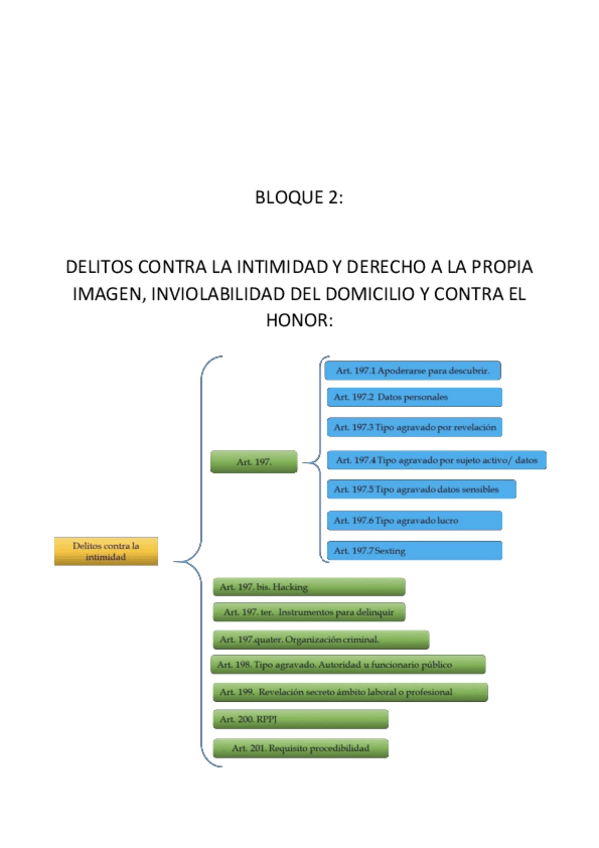 BLOQUE 2:

DELITOS CONTRA LA INTIMIDAD Y DERECHO A LA PROPIA IMAGEN, INVIOLABILIDAD DEL DOMICILIO Y CONTRA EL HONOR:

Delitos contra la intimidad

Art. 197.

Art. 197.1 Apoderarse para descubrir.

Art. 197.2 Datos personales

Art. 197.3 Tipo agravado por revelación

Art. 197.4 Tipo agravado por sujeto activo/ datos

Art. 197.5 Tipo agravado datos sensibles

Art. 197.6 Tipo agravado lucro

Art. 197.7 Sexting

Art. 197. bis. Hacking

Art. 197. ter. Instrumentos para delinquir

Art. 197.quater. Organización criminal.

Art. 198. Tipo agravado. Autoridad u funcionario público

Art. 199. Revelación secreto ámbito laboral o profesional

Art. 200. RPPJ

Art. 201. Requisito procedibilidad